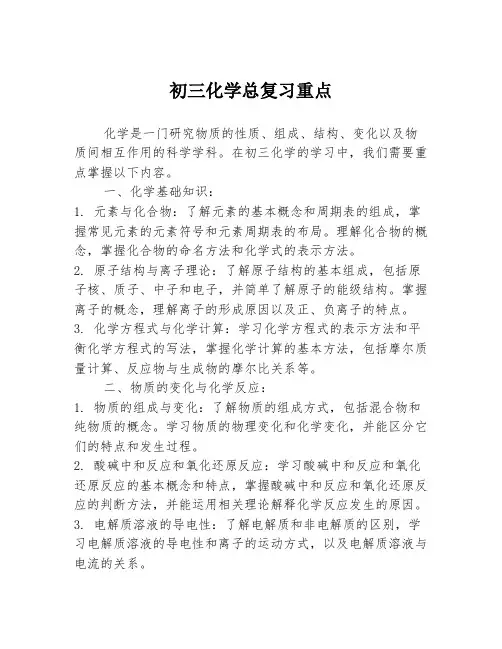 初三化学总复习重点

化学是一门研究物质的性质、组成、结构、变化以及物质间相互作用的科学学科。在初三化学的学习中，我们需要重点掌握以下内容。

一、化学基础知识：

1. 元素与化合物：了解元素的基本概念和周期表的组成，掌握常见元素的元素符号和元素周期表的布局。理解化合物的概念，掌握化合物的命名方法和化学式的表示方法。

2. 原子结构与离子理论：了解原子结构的基本组成，包括原子核、质子、中子和电子，并简单了解原子的能级结构。掌握离子的概念，理解离子的形成原因以及正、负离子的特点。

3. 化学方程式与化学计算：学习化学方程式的表示方法和平衡化学方程式的写法，掌握化学计算的基本方法，包括摩尔质量计算、反应物与生成物的摩尔比关系等。

二、物质的变化与化学反应：

1. 物质的组成与变化：了解物质的组成方式，包括混合物和纯物质的概念。学习物质的物理变化和化学变化，并能区分它们的特点和发生过程。

2. 酸碱中和反应和氧化还原反应：学习酸碱中和反应和氧化还原反应的基本概念和特点，掌握酸碱中和反应和氧化还原反应的判断方法，并能运用相关理论解释化学反应发生的原因。

3. 电解质溶液的导电性：了解电解质和非电解质的区别，学习电解质溶液的导电性和离子的运动方式，以及电解质溶液与电流的关系。